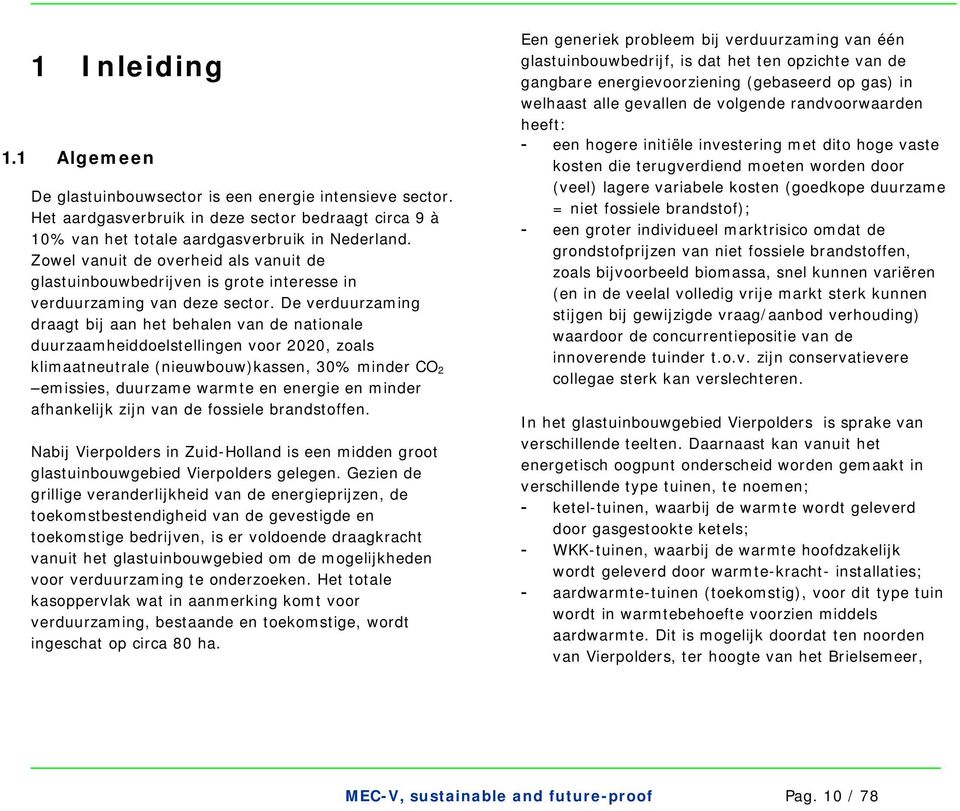 1 Inleiding

1.1 Algemeen

De glastuinbouwsector is een energie intensieve sector. Het aardgasverbruik in deze sector bedraagt circa 9 à 10% van het totale aardgasverbruik in Nederland. Zowel vanuit de overheid als vanuit de glastuinbouwbedrijven is grote interesse in verduurzaming van deze sector. De verduurzaming draagt bij aan het behalen van de nationale duurzaamheiddoelstellingen voor 2020, zoals klimaatneutrale (nieuwbouw)kassen, 30% minder $CO_2$ –emissies, duurzame warmte en energie en minder afhankelijk zijn van de fossiele brandstoffen.

Nabij Vierpolders in Zuid-Holland is een midden groot glastuinbouwgebied Vierpolders gelegen. Gezien de grillige veranderlijkheid van de energieprijzen, de toekomstbestendigheid van de gevestigde en toekomstige bedrijven, is er voldoende draagkracht vanuit het glastuinbouwgebied om de mogelijkheden voor verduurzaming te onderzoeken. Het totale kasoppervlak wat in aanmerking komt voor verduurzaming, bestaande en toekomstige, wordt ingeschat op circa 80 ha.

Een generiek probleem bij verduurzaming van één glastuinbouwbedrijf, is dat het ten opzichte van de gangbare energievoorziening (gebaseerd op gas) in welhaast alle gevallen de volgende randvoorwaarden heeft:
- een hogere initiële investering met dito hoge vaste kosten die terugverdiend moeten worden door (veel) lagere variabele kosten (goedkope duurzame = niet fossiele brandstof);
- een groter individueel marktrisico omdat de grondstofprijzen van niet fossiele brandstoffen, zoals bijvoorbeeld biomassa, snel kunnen variëren (en in de veelal volledig vrije markt sterk kunnen stijgen bij gewijzigde vraag/aanbod verhouding) waardoor de concurrentiepositie van de innoverende tuinder t.o.v. zijn conservatievere collegae sterk kan verslechteren.

In het glastuinbouwgebied Vierpolders is sprake van verschillende teelten. Daarnaast kan vanuit het energetisch oogpunt onderscheid worden gemaakt in verschillende type tuinen, te noemen;
- ketel-tuinen, waarbij de warmte wordt geleverd door gasgestookte ketels;
- WKK-tuinen, waarbij de warmte hoofdzakelijk wordt geleverd door warmte-kracht- installaties;
- aardwarmte-tuinen (toekomstig), voor dit type tuin wordt in warmtebehoefte voorzien middels aardwarmte. Dit is mogelijk doordat ten noorden van Vierpolders, ter hoogte van het Brielsemeer,

MEC-V, sustainable and future-proof    Pag. 10 / 78